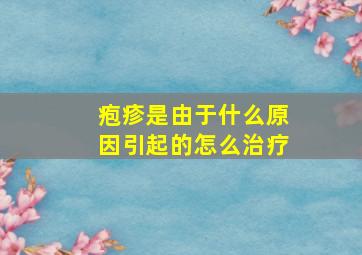 疱疹是由于什么原因引起的怎么治疗